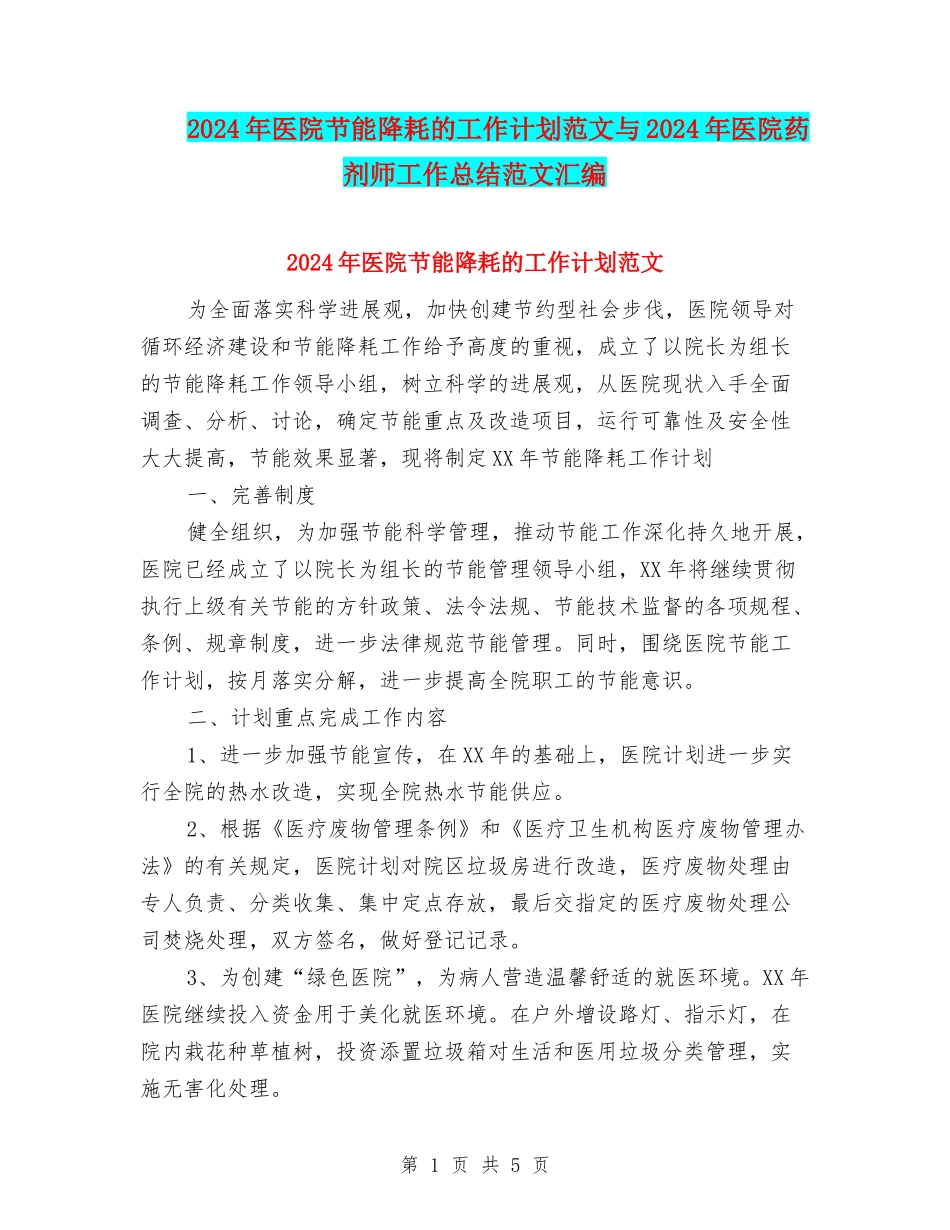 2024年医院节能降耗的工作计划范文与2024年医院药剂师工作总结范文汇编

2024年医院节能降耗的工作计划范文

为全面落实科学进展观，加快创建节约型社会步伐，医院领导对循环经济建设和节能降耗工作给予高度的重视，成立了以院长为组长的节能降耗工作领导小组，树立科学的进展观，从医院现状入手全面调查、分析、讨论，确定节能重点及改造项目，运行可靠性及安全性大大提高，节能效果显著，现将制定XX年节能降耗工作计划

一、完善制度

健全组织，为加强节能科学管理，推动节能工作深化持久地开展，医院已经成立了以院长为组长的节能管理领导小组，XX年将继续贯彻执行上级有关节能的方针政策、法令法规、节能技术监督的各项规程、条例、规章制度，进一步法律规范节能管理。同时，围绕医院节能工作计划，按月落实分解，进一步提高全院职工的节能意识。

二、计划重点完成工作内容

1、进一步加强节能宣传，在XX年的基础上，医院计划进一步实行全院的热水改造，实现全院热水节能供应。

2、根据《医疗废物管理条例》和《医疗卫生机构医疗废物管理办法》的有关规定，医院计划对院区垃圾房进行改造，医疗废物处理由专人负责、分类收集、集中定点存放，最后交指定的医疗废物处理公司焚烧处理，双方签名，做好登记记录。

3、为创建“绿色医院”，为病人营造温馨舒适的就医环境。XX年医院继续投入资金用于美化就医环境。在户外增设路灯、指示灯，在院内栽花种草植树，投资添置垃圾箱对生活和医用垃圾分类管理，实施无害化处理。

第 1 页 共 5 页